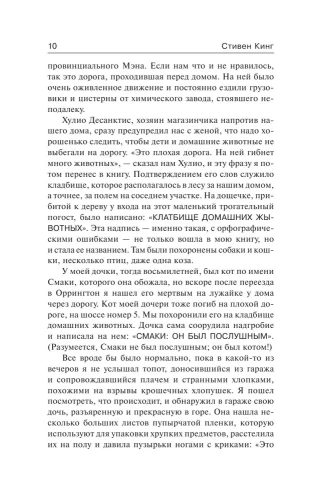 10 Стивен Кинг

провинциального Мэна. Если нам что и не нравилось, так это дорога, проходившая перед домом. На ней было очень оживленное движение и постоянно ездили грузовики и цистерны от химического завода, стоявшего неподалеку.

Хулио Десанктис, хозяин магазинчика напротив нашего дома, сразу предупредил нас с женой, что надо хорошенько следить, чтобы дети и домашние животные не выбегали на дорогу. «Это плохая дорога. На ней гибнет много животных», — сказал нам Хулио, и эту фразу я потом перенес в книгу. Подтверждением его слов служило кладбище, которое располагалось в лесу за нашим домом, а точнее, за полем на соседнем участке. На дощечке, прибитой к дереву у входа на этот маленький трогательный погост, было написано: «КЛАТБИЩЕ ДОМАШНИХ ЖЫВОТНЫХ». Эта надпись — именно такая, с орфографическими ошибками — не только вошла в мою книгу, но и стала ее названием. Там были похоронены собаки и кошки, несколько птиц, даже одна коза.

У моей дочки, тогда восьмилетней, был кот по имени Смаки, которого она обожала, но вскоре после переезда в Оррингтон я нашел его мертвым на лужайке у дома через дорогу. Кот моей дочери тоже погиб на плохой дороге, на шоссе номер 5. Мы похоронили его на кладбище домашних животных. Дочка сама соорудила надгробие и написала на нем: «СМАКИ: ОН БЫЛ ПОСЛУШНЫМ». (Разумеется, Смаки не был послушным; он был котом!)

Все вроде бы было нормально, пока в какой-то из вечеров я не услышал топот, доносившийся из гаража и сопровождавшийся плачем и странными хлопками, похожими на взрывы крошечных хлопушек. Я пошел посмотреть, что происходит, и обнаружил в гараже свою дочь, разъяренную и прекрасную в горе. Она нашла несколько больших листов пупырчатой пленки, которую используют для упаковки хрупких предметов, расстелила их на полу и давила пузырьки ногами с криками: «Это